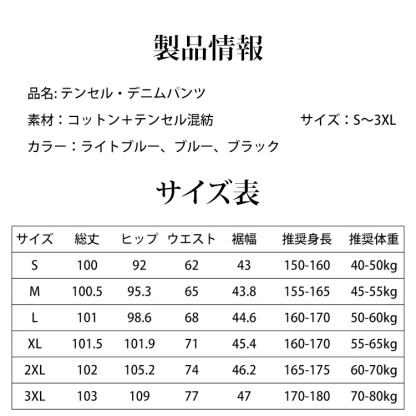 製品情報

品名: テンセル・デニムパンツ

素材：コットン+テンセル混紡

サイズ：S～3XL

カラー：ライトブルー、ブルー、ブラック

サイズ表

| サイズ | 総丈 | ヒップ | ウエスト | 裾幅 | 推奨身長 | 推奨体重 |
|---|---|---|---|---|---|---|
| S | 100 | 92 | 62 | 43 | 150-160 | 40-50kg |
| M | 100.5 | 95.3 | 65 | 43.8 | 155-165 | 45-55kg |
| L | 101 | 98.6 | 68 | 44.6 | 160-170 | 50-60kg |
| XL | 101.5 | 101.9 | 71 | 45.4 | 160-170 | 55-65kg |
| 2XL | 102 | 105.2 | 74 | 46.2 | 165-175 | 60-70kg |
| 3XL | 103 | 109 | 77 | 47 | 170-180 | 70-80kg |